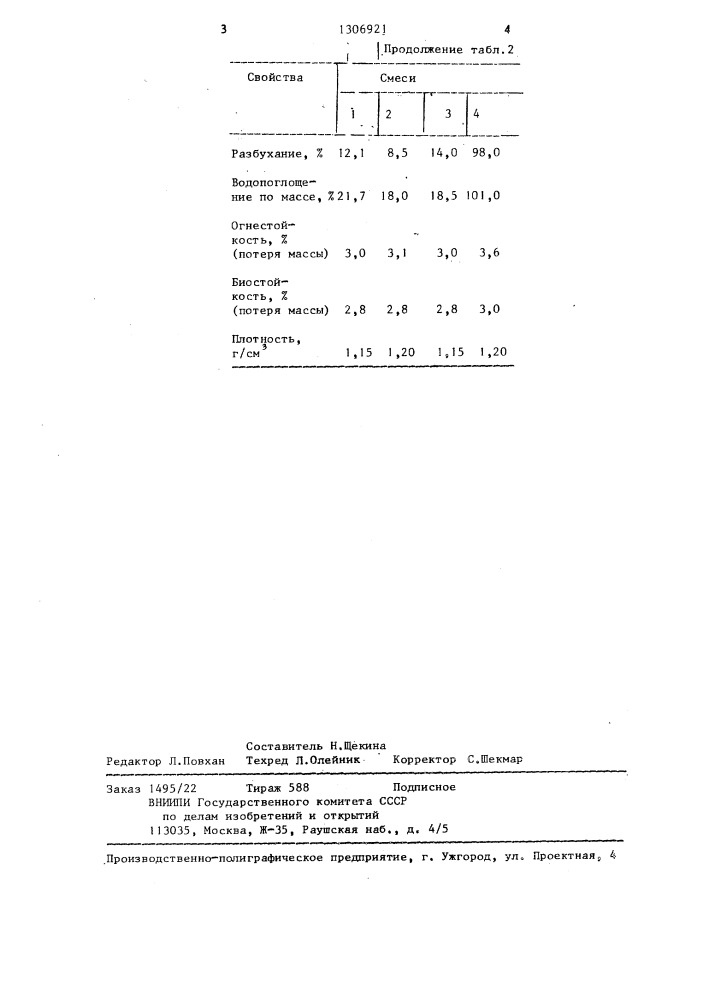 3 1306921 4

Продолжение табл.2

| Свойства | Смеси | | | |
|---|---|---|---|---|
| | 1 | 2 | 3 | 4 |
| Разбухание, % | 12,1 | 8,5 | 14,0 | 98,0 |
| Водопоглощение по массе, % | 21,7 | 18,0 | 18,5 | 101,0 |
| Огнестойкость, % (потеря массы) | 3,0 | 3,1 | 3,0 | 3,6 |
| Биостойкость, % (потеря массы) | 2,8 | 2,8 | 2,8 | 3,0 |
| Плотность, г/см$^3$ | 1,15 | 1,20 | 1,15 | 1,20 |

Составитель Н.Щекина
Редактор Л.Повхан Техред Л.Олейник Корректор С.Шекмар

Заказ 1495/22 Тираж 588 Подписное
ВНИИПИ Государственного комитета СССР
по делам изобретений и открытий
113035, Москва, Ж-35, Раушская наб., д. 4/5

Производственно-полиграфическое предприятие, г. Ужгород, ул. Проектная, 4